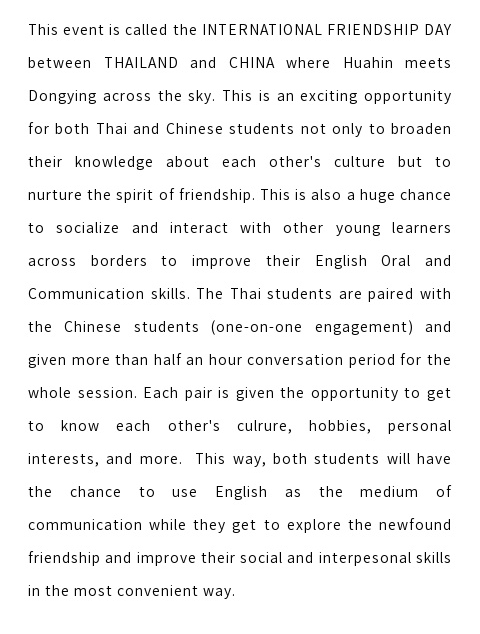 This event is called the INTERNATIONAL FRIENDSHIP DAY between THAILAND and CHINA where Huahin meets Dongying across the sky. This is an exciting opportunity for both Thai and Chinese students not only to broaden their knowledge about each other's culture but to nurture the spirit of friendship. This is also a huge chance to socialize and interact with other young learners across borders to improve their English Oral and Communication skills. The Thai students are paired with the Chinese students (one-on-one engagement) and given more than half an hour conversation period for the whole session. Each pair is given the opportunity to get to know each other's culrure, hobbies, personal interests, and more. This way, both students will have the chance to use English as the medium of communication while they get to explore the newfound friendship and improve their social and interpesonal skills in the most convenient way.